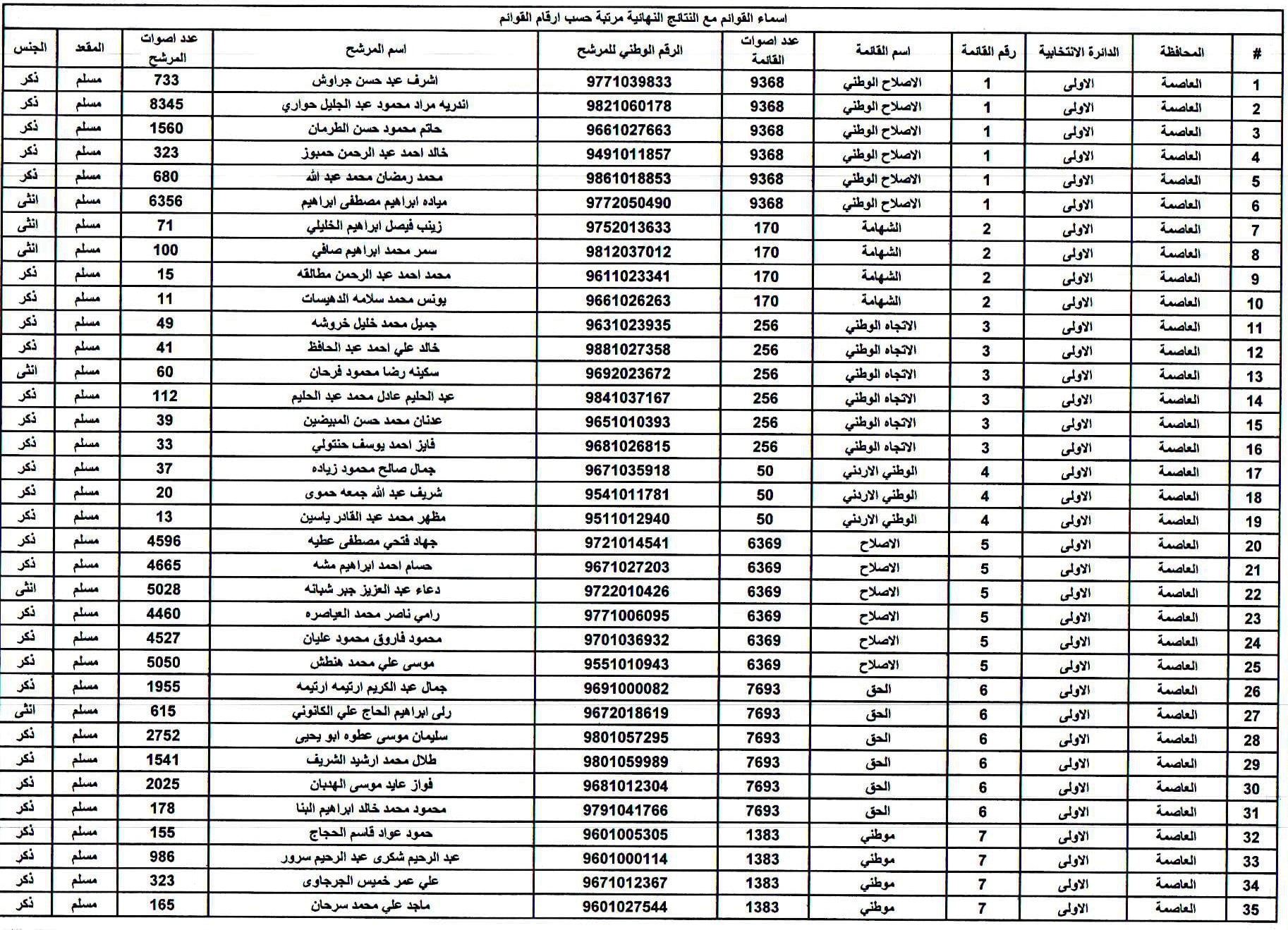 اسماء القوائم مع النتائج النهائية مرتبة حسب ارقام القوائم

| # | المحافظة | الدائرة الانتخابية | رقم القائمة | اسم القائمة | عدد اصوات القائمة | الرقم الوطني للمرشح | اسم المرشح | عدد اصوات المرشح | المقعد | الجنس |
|---|---|---|---|---|---|---|---|---|---|---|
| 1 | العاصمة | الاولى | 1 | الاصلاح الوطني | 9368 | 9771039833 | اشرف عبد حسن جراوش | 733 | مسلم | ذكر |
| 2 | العاصمة | الاولى | 1 | الاصلاح الوطني | 9368 | 9821060178 | اندريه مراد محمود عبد الجليل حواري | 8345 | مسلم | ذكر |
| 3 | العاصمة | الاولى | 1 | الاصلاح الوطني | 9368 | 9661027663 | حاتم محمود حسن الطرمان | 1560 | مسلم | ذكر |
| 4 | العاصمة | الاولى | 1 | الاصلاح الوطني | 9368 | 9491011857 | خالد احمد عبد الرحمن حمبوز | 323 | مسلم | ذكر |
| 5 | العاصمة | الاولى | 1 | الاصلاح الوطني | 9368 | 9861018853 | محمد رمضان محمد عبد الله | 680 | مسلم | ذكر |
| 6 | العاصمة | الاولى | 1 | الاصلاح الوطني | 9368 | 9772050490 | مياده ابراهيم مصطفى ابراهيم | 6356 | مسلم | انثى |
| 7 | العاصمة | الاولى | 2 | الشهامة | 170 | 9752013633 | زينب فيصل ابراهيم الخليلي | 71 | مسلم | انثى |
| 8 | العاصمة | الاولى | 2 | الشهامة | 170 | 9812037012 | سمر محمد ابراهيم صافي | 100 | مسلم | انثى |
| 9 | العاصمة | الاولى | 2 | الشهامة | 170 | 9611023341 | محمد احمد عبد الرحمن مطالقه | 15 | مسلم | ذكر |
| 10 | العاصمة | الاولى | 2 | الشهامة | 170 | 9661026263 | يونس محمد سلامه الدهيسات | 11 | مسلم | ذكر |
| 11 | العاصمة | الاولى | 3 | الاتجاه الوطني | 256 | 9631023935 | جميل محمد خليل خروشه | 49 | مسلم | ذكر |
| 12 | العاصمة | الاولى | 3 | الاتجاه الوطني | 256 | 9881027358 | خالد علي احمد عبد الحافظ | 41 | مسلم | ذكر |
| 13 | العاصمة | الاولى | 3 | الاتجاه الوطني | 256 | 9692023672 | سكينه رضا محمود فرحان | 60 | مسلم | انثى |
| 14 | العاصمة | الاولى | 3 | الاتجاه الوطني | 256 | 9841037167 | عبد الحليم عادل محمد عبد الحليم | 112 | مسلم | ذكر |
| 15 | العاصمة | الاولى | 3 | الاتجاه الوطني | 256 | 9651010393 | عدنان محمد حسن المبيضين | 39 | مسلم | ذكر |
| 16 | العاصمة | الاولى | 3 | الاتجاه الوطني | 256 | 9681026815 | فايز احمد يوسف حنتولي | 33 | مسلم | ذكر |
| 17 | العاصمة | الاولى | 4 | الوطني الاردني | 50 | 9671035918 | جمال صالح محمود زياده | 37 | مسلم | ذكر |
| 18 | العاصمة | الاولى | 4 | الوطني الاردني | 50 | 9541011781 | شريف عبد الله جمعه حموى | 20 | مسلم | ذكر |
| 19 | العاصمة | الاولى | 4 | الوطني الاردني | 50 | 9511012940 | مظهر محمد عبد القادر ياسين | 13 | مسلم | ذكر |
| 20 | العاصمة | الاولى | 5 | الاصلاح | 6369 | 9721014541 | جهاد فتحي مصطفى عطيه | 4596 | مسلم | ذكر |
| 21 | العاصمة | الاولى | 5 | الاصلاح | 6369 | 9671027203 | حسام احمد ابراهيم مشه | 4665 | مسلم | ذكر |
| 22 | العاصمة | الاولى | 5 | الاصلاح | 6369 | 9722010426 | دعاء عبد العزيز جبر شبانه | 5028 | مسلم | انثى |
| 23 | العاصمة | الاولى | 5 | الاصلاح | 6369 | 9771006095 | رامي ناصر محمد العياصره | 4460 | مسلم | ذكر |
| 24 | العاصمة | الاولى | 5 | الاصلاح | 6369 | 9701036932 | محمود فاروق محمود عليان | 4527 | مسلم | ذكر |
| 25 | العاصمة | الاولى | 5 | الاصلاح | 6369 | 9551010943 | موسى علي محمد هنطش | 5050 | مسلم | ذكر |
| 26 | العاصمة | الاولى | 6 | الحق | 7693 | 9691000082 | جمال عبد الكريم ارتيمه ارتيمه | 1955 | مسلم | ذكر |
| 27 | العاصمة | الاولى | 6 | الحق | 7693 | 9672018619 | رلى ابراهيم الحاج علي الكانوني | 615 | مسلم | انثى |
| 28 | العاصمة | الاولى | 6 | الحق | 7693 | 9801057295 | سليمان موسى عطوه ابو يحيى | 2752 | مسلم | ذكر |
| 29 | العاصمة | الاولى | 6 | الحق | 7693 | 9801059989 | طلال محمد ارشيد الشريف | 1541 | مسلم | ذكر |
| 30 | العاصمة | الاولى | 6 | الحق | 7693 | 9681012304 | فواز عايد موسى الهدبان | 2025 | مسلم | ذكر |
| 31 | العاصمة | الاولى | 6 | الحق | 7693 | 9791041766 | محمود محمد خالد ابراهيم البنا | 178 | مسلم | ذكر |
| 32 | العاصمة | الاولى | 7 | موطني | 1383 | 9601005305 | حمود عواد قاسم الحجاج | 155 | مسلم | ذكر |
| 33 | العاصمة | الاولى | 7 | موطني | 1383 | 9601000114 | عبد الرحيم شكرى عبد الرحيم سرور | 986 | مسلم | ذكر |
| 34 | العاصمة | الاولى | 7 | موطني | 1383 | 9671012367 | علي عمر خميس الجرجاوى | 323 | مسلم | ذكر |
| 35 | العاصمة | الاولى | 7 | موطني | 1383 | 9601027544 | ماجد علي محمد سرحان | 165 | مسلم | ذكر |